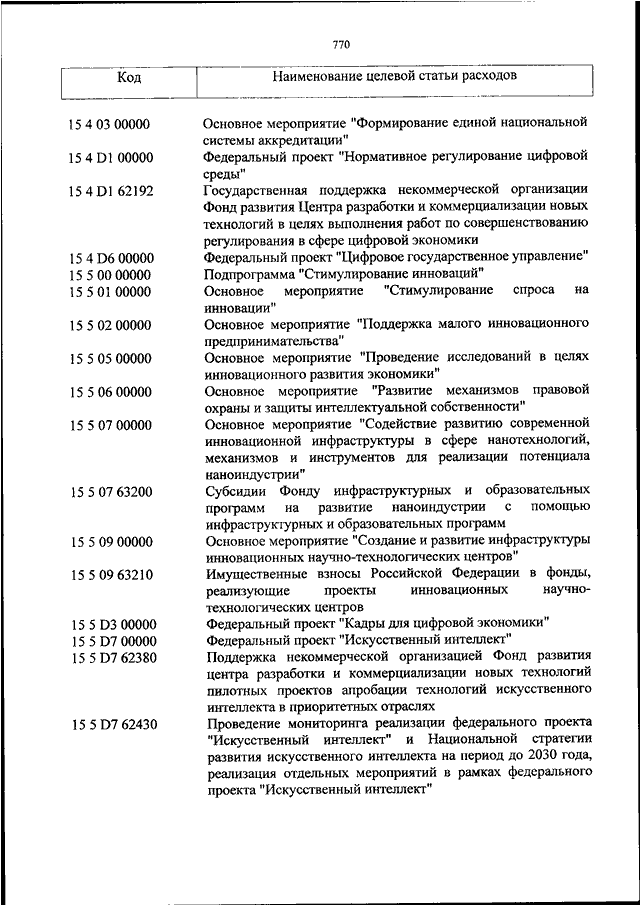 770

| Код | Наименование целевой статьи расходов |
|---|---|
| 15 4 03 00000 | Основное мероприятие "Формирование единой национальной системы аккредитации" |
| 15 4 D1 00000 | Федеральный проект "Нормативное регулирование цифровой среды" |
| 15 4 D1 62192 | Государственная поддержка некоммерческой организации Фонд развития Центра разработки и коммерциализации новых технологий в целях выполнения работ по совершенствованию регулирования в сфере цифровой экономики |
| 15 4 D6 00000 | Федеральный проект "Цифровое государственное управление" |
| 15 5 00 00000 | Подпрограмма "Стимулирование инноваций" |
| 15 5 01 00000 | Основное мероприятие "Стимулирование спроса на инновации" |
| 15 5 02 00000 | Основное мероприятие "Поддержка малого инновационного предпринимательства" |
| 15 5 05 00000 | Основное мероприятие "Проведение исследований в целях инновационного развития экономики" |
| 15 5 06 00000 | Основное мероприятие "Развитие механизмов правовой охраны и защиты интеллектуальной собственности" |
| 15 5 07 00000 | Основное мероприятие "Содействие развитию современной инновационной инфраструктуры в сфере нанотехнологий, механизмов и инструментов для реализации потенциала наноиндустрии" |
| 15 5 07 63200 | Субсидии Фонду инфраструктурных и образовательных программ на развитие наноиндустрии с помощью инфраструктурных и образовательных программ |
| 15 5 09 00000 | Основное мероприятие "Создание и развитие инфраструктуры инновационных научно-технологических центров" |
| 15 5 09 63210 | Имущественные взносы Российской Федерации в фонды, реализующие проекты инновационных научно-технологических центров |
| 15 5 D3 00000 | Федеральный проект "Кадры для цифровой экономики" |
| 15 5 D7 00000 | Федеральный проект "Искусственный интеллект" |
| 15 5 D7 62380 | Поддержка некоммерческой организацией Фонд развития центра разработки и коммерциализации новых технологий пилотных проектов апробации технологий искусственного интеллекта в приоритетных отраслях |
| 15 5 D7 62430 | Проведение мониторинга реализации федерального проекта "Искусственный интеллект" и Национальной стратегии развития искусственного интеллекта на период до 2030 года, реализация отдельных мероприятий в рамках федерального проекта "Искусственный интеллект" |